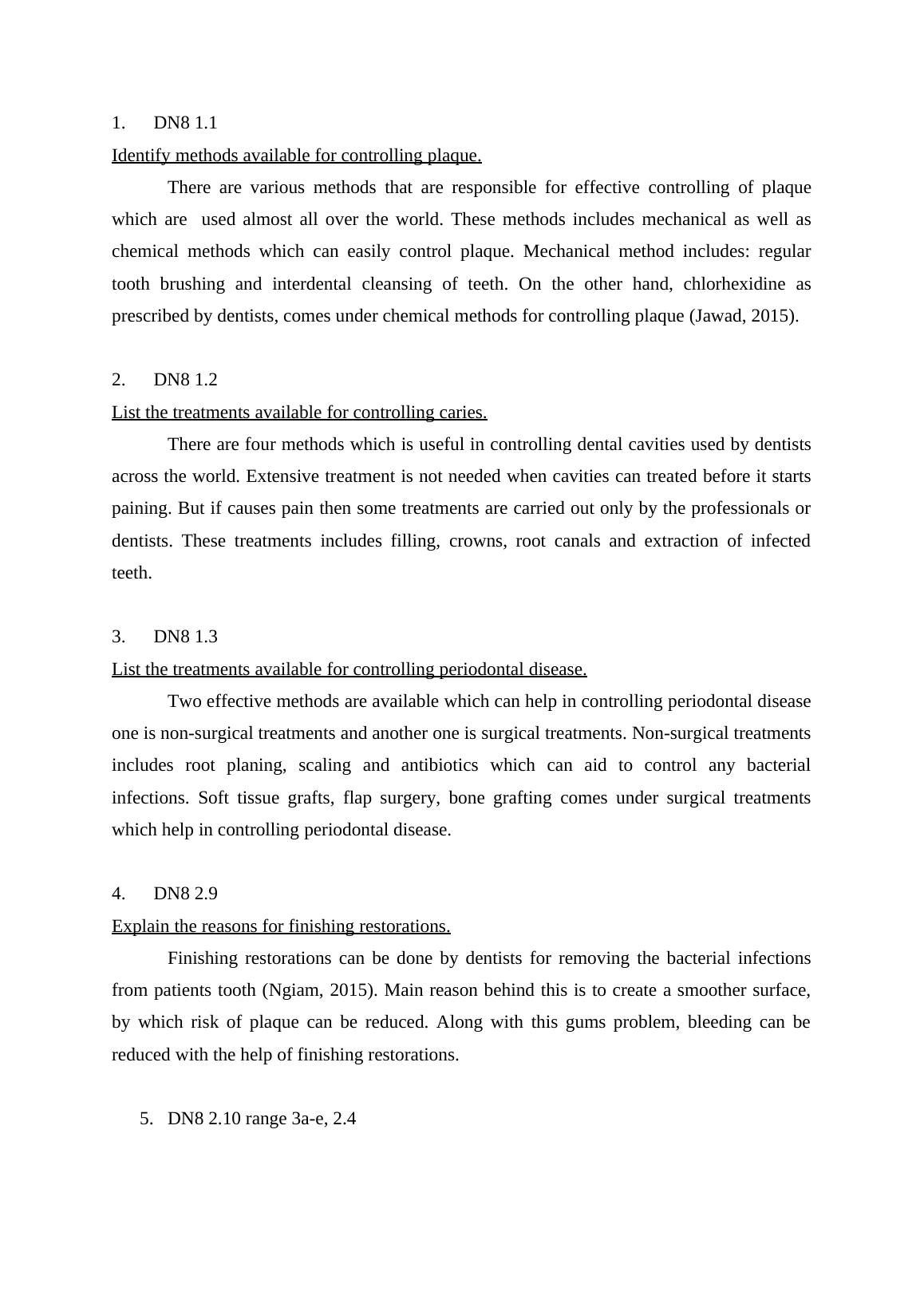 1. DN8 1.1

Identify methods available for controlling plaque.

There are various methods that are responsible for effective controlling of plaque which are used almost all over the world. These methods includes mechanical as well as chemical methods which can easily control plaque. Mechanical method includes: regular tooth brushing and interdental cleansing of teeth. On the other hand, chlorhexidine as prescribed by dentists, comes under chemical methods for controlling plaque (Jawad, 2015).

2. DN8 1.2

List the treatments available for controlling caries.

There are four methods which is useful in controlling dental cavities used by dentists across the world. Extensive treatment is not needed when cavities can treated before it starts paining. But if causes pain then some treatments are carried out only by the professionals or dentists. These treatments includes filling, crowns, root canals and extraction of infected teeth.

3. DN8 1.3

List the treatments available for controlling periodontal disease.

Two effective methods are available which can help in controlling periodontal disease one is non-surgical treatments and another one is surgical treatments. Non-surgical treatments includes root planing, scaling and antibiotics which can aid to control any bacterial infections. Soft tissue grafts, flap surgery, bone grafting comes under surgical treatments which help in controlling periodontal disease.

4. DN8 2.9

Explain the reasons for finishing restorations.

Finishing restorations can be done by dentists for removing the bacterial infections from patients tooth (Ngiam, 2015). Main reason behind this is to create a smoother surface, by which risk of plaque can be reduced. Along with this gums problem, bleeding can be reduced with the help of finishing restorations.

5. DN8 2.10 range 3a-e, 2.4